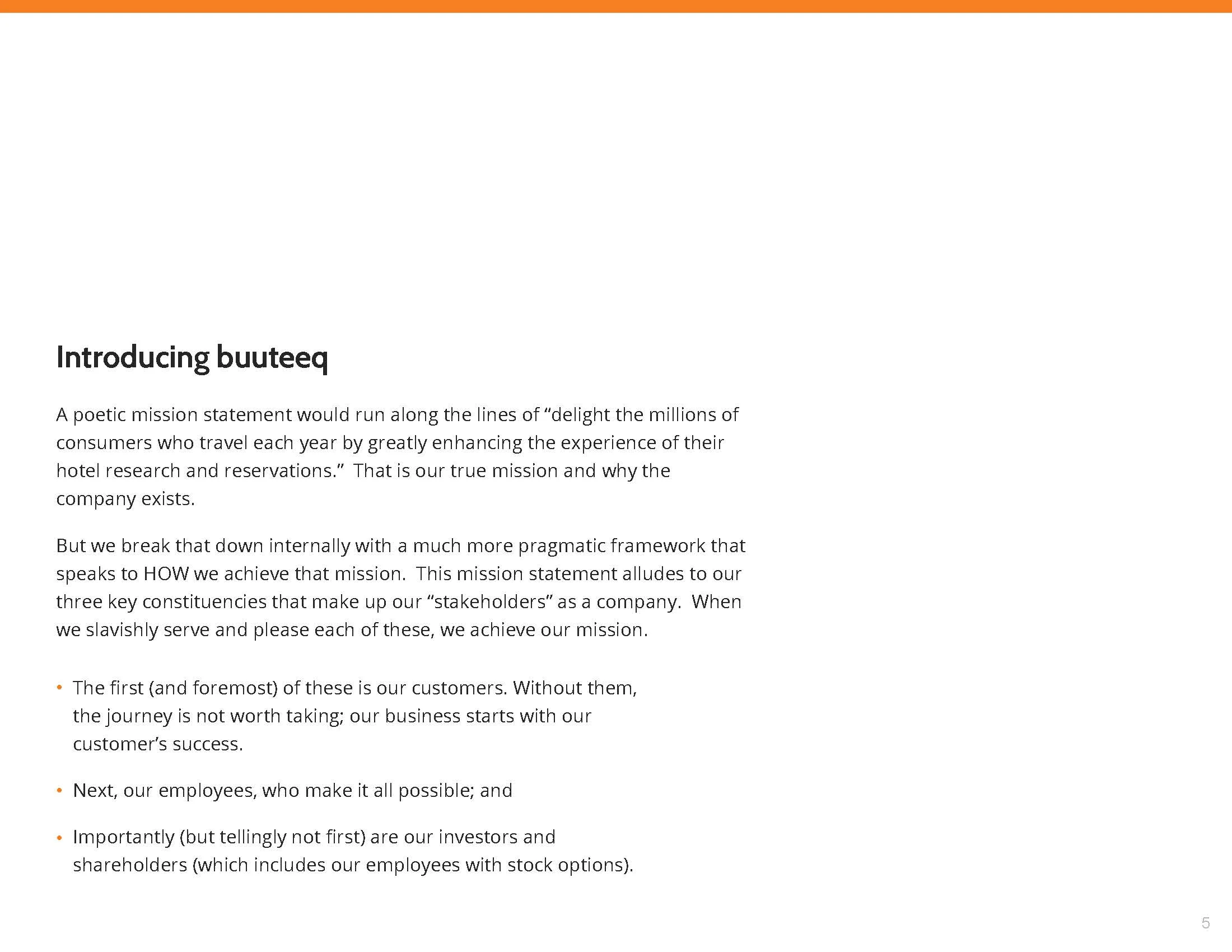 Introducing buuteeq

A poetic mission statement would run along the lines of “delight the millions of consumers who travel each year by greatly enhancing the experience of their hotel research and reservations.” That is our true mission and why the company exists.

But we break that down internally with a much more pragmatic framework that speaks to HOW we achieve that mission. This mission statement alludes to our three key constituencies that make up our “stakeholders” as a company. When we slavishly serve and please each of these, we achieve our mission.

• The first (and foremost) of these is our customers. Without them, the journey is not worth taking; our business starts with our customer’s success.

• Next, our employees, who make it all possible; and

• Importantly (but tellingly not first) are our investors and shareholders (which includes our employees with stock options).

5